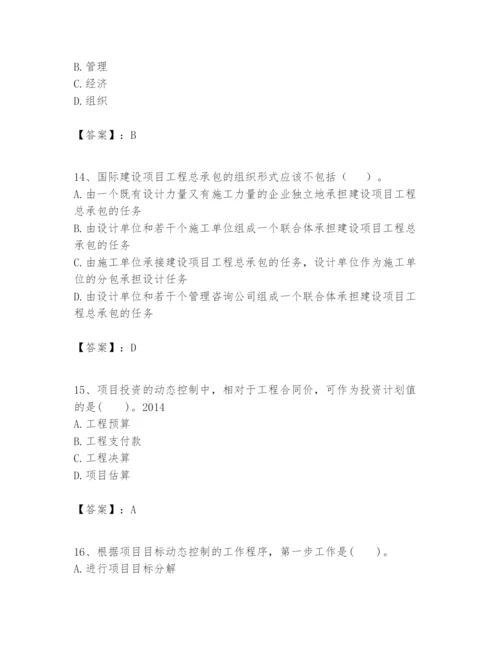 B. 管理
C. 经济
D. 组织

【答案】：B

14、国际建设项目工程总承包的组织形式应该不包括（　）。
A. 由一个既有设计力量又有施工力量的企业独立地承担建设项目工程总承包的任务
B. 由设计单位和若干个施工单位组成一个联合体承担建设项目工程总承包的任务
C. 由施工单位承接建设项目工程总承包的任务，设计单位作为施工单位的分包承担设计任务
D. 由设计单位和若干个管理咨询公司组成一个联合体承担建设项目工程总承包的任务

【答案】：D

15、项目投资的动态控制中，相对于工程合同价，可作为投资计划值的是(　)。2014
A. 工程预算
B. 工程支付款
C. 工程决算
D. 项目估算

【答案】：A

16、根据项目目标动态控制的工作程序，第一步工作是(　)。
A. 进行项目目标分解